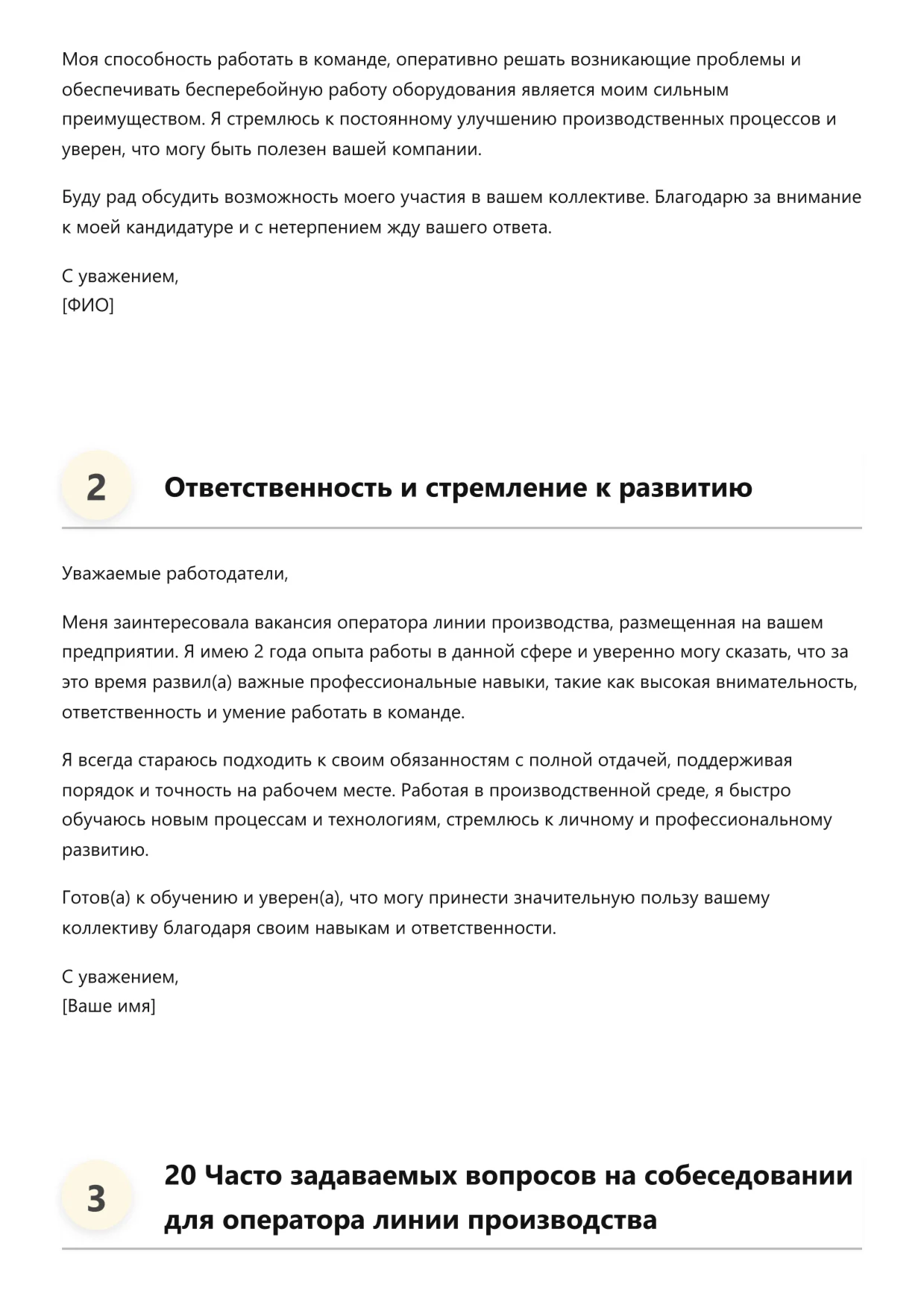 Моя способность работать в команде, оперативно решать возникающие проблемы и обеспечивать бесперебойную работу оборудования является моим сильным преимуществом. Я стремлюсь к постоянному улучшению производственных процессов и уверен, что могу быть полезен вашей компании.

Буду рад обсудить возможность моего участия в вашем коллективе. Благодарю за внимание к моей кандидатуре и с нетерпением жду вашего ответа.

С уважением,
[ФИО]

2

Ответственность и стремление к развитию

Уважаемые работодатели,

Меня заинтересовала вакансия оператора линии производства, размещенная на вашем предприятии. Я имею 2 года опыта работы в данной сфере и уверенно могу сказать, что за это время развил(а) важные профессиональные навыки, такие как высокая внимательность, ответственность и умение работать в команде.

Я всегда стараюсь подходить к своим обязанностям с полной отдачей, поддерживая порядок и точность на рабочем месте. Работая в производственной среде, я быстро обучаюсь новым процессам и технологиям, стремлюсь к личному и профессиональному развитию.

Готов(а) к обучению и уверен(а), что могу принести значительную пользу вашему коллективу благодаря своим навыкам и ответственности.

С уважением,
[Ваше имя]

3

20 Часто задаваемых вопросов на собеседовании для оператора линии производства